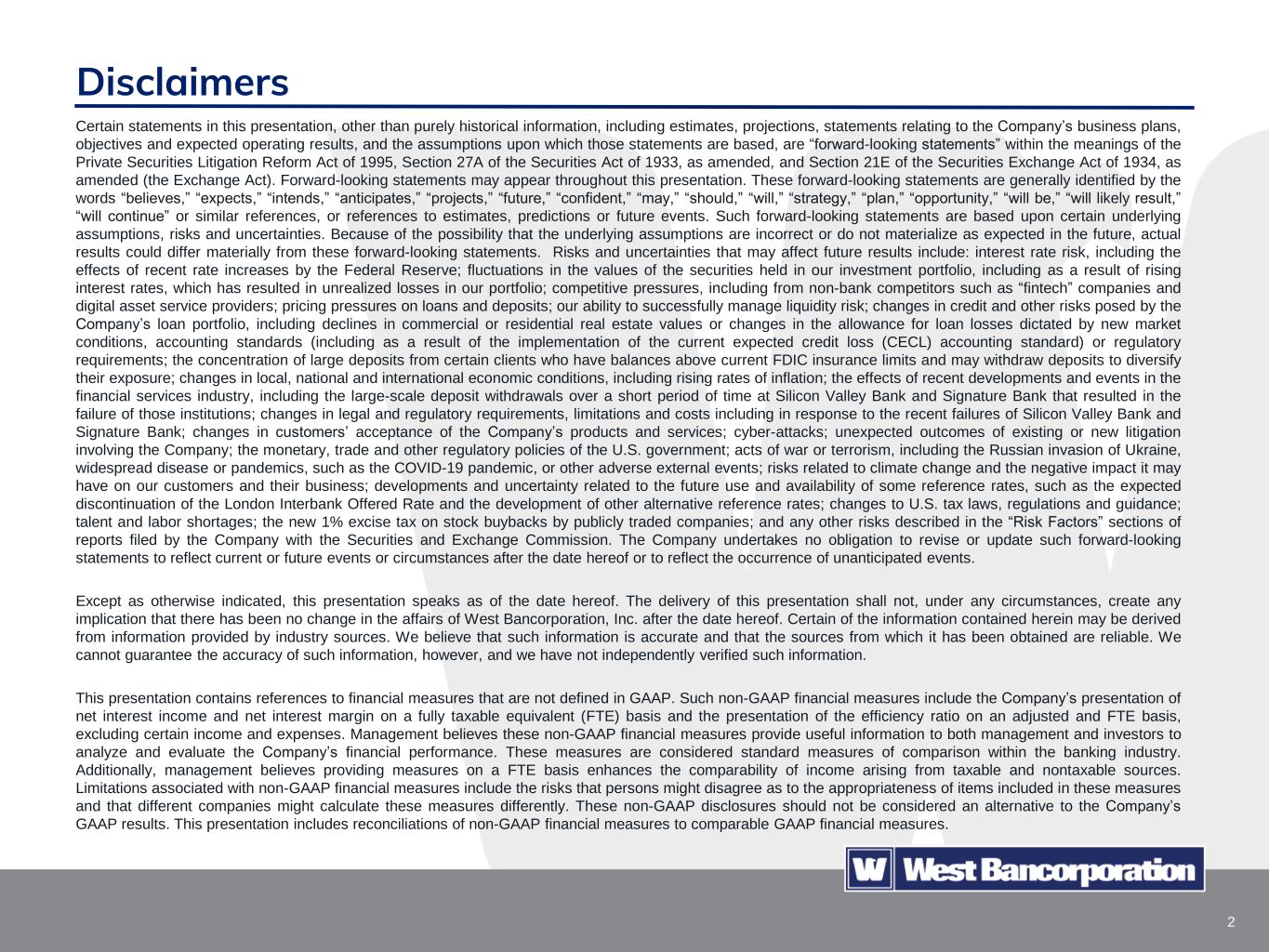 Disclaimers

Certain statements in this presentation, other than purely historical information, including estimates, projections, statements relating to the Company’s business plans, objectives and expected operating results, and the assumptions upon which those statements are based, are “forward-looking statements” within the meanings of the Private Securities Litigation Reform Act of 1995, Section 27A of the Securities Act of 1933, as amended, and Section 21E of the Securities Exchange Act of 1934, as amended (the Exchange Act). Forward-looking statements may appear throughout this presentation. These forward-looking statements are generally identified by the words “believes,” “expects,” “intends,” “anticipates,” “projects,” “future,” “confident,” “may,” “should,” “will,” “strategy,” “plan,” “opportunity,” “will be,” “will likely result,” “will continue” or similar references, or references to estimates, predictions or future events. Such forward-looking statements are based upon certain underlying assumptions, risks and uncertainties. Because of the possibility that the underlying assumptions are incorrect or do not materialize as expected in the future, actual results could differ materially from these forward-looking statements. Risks and uncertainties that may affect future results include: interest rate risk, including the effects of recent rate increases by the Federal Reserve; fluctuations in the values of the securities held in our investment portfolio, including as a result of rising interest rates, which has resulted in unrealized losses in our portfolio; competitive pressures, including from non-bank competitors such as “fintech” companies and digital asset service providers; pricing pressures on loans and deposits; our ability to successfully manage liquidity risk; changes in credit and other risks posed by the Company’s loan portfolio, including declines in commercial or residential real estate values or changes in the allowance for loan losses dictated by new market conditions, accounting standards (including as a result of the implementation of the current expected credit loss (CECL) accounting standard) or regulatory requirements; the concentration of large deposits from certain clients who have balances above current FDIC insurance limits and may withdraw deposits to diversify their exposure; changes in local, national and international economic conditions, including rising rates of inflation; the effects of recent developments and events in the financial services industry, including the large-scale deposit withdrawals over a short period of time at Silicon Valley Bank and Signature Bank that resulted in the failure of those institutions; changes in legal and regulatory requirements, limitations and costs including in response to the recent failures of Silicon Valley Bank and Signature Bank; changes in customers’ acceptance of the Company’s products and services; cyber-attacks; unexpected outcomes of existing or new litigation involving the Company; the monetary, trade and other regulatory policies of the U.S. government; acts of war or terrorism, including the Russian invasion of Ukraine, widespread disease or pandemics, such as the COVID-19 pandemic, or other adverse external events; risks related to climate change and the negative impact it may have on our customers and their business; developments and uncertainty related to the future use and availability of some reference rates, such as the expected discontinuation of the London Interbank Offered Rate and the development of other alternative reference rates; changes to U.S. tax laws, regulations and guidance; talent and labor shortages; the new 1% excise tax on stock buybacks by publicly traded companies; and any other risks described in the “Risk Factors” sections of reports filed by the Company with the Securities and Exchange Commission. The Company undertakes no obligation to revise or update such forward-looking statements to reflect current or future events or circumstances after the date hereof or to reflect the occurrence of unanticipated events.

Except as otherwise indicated, this presentation speaks as of the date hereof. The delivery of this presentation shall not, under any circumstances, create any implication that there has been no change in the affairs of West Bancorporation, Inc. after the date hereof. Certain of the information contained herein may be derived from information provided by industry sources. We believe that such information is accurate and that the sources from which it has been obtained are reliable. We cannot guarantee the accuracy of such information, however, and we have not independently verified such information.

This presentation contains references to financial measures that are not defined in GAAP. Such non-GAAP financial measures include the Company’s presentation of net interest income and net interest margin on a fully taxable equivalent (FTE) basis and the presentation of the efficiency ratio on an adjusted and FTE basis, excluding certain income and expenses. Management believes these non-GAAP financial measures provide useful information to both management and investors to analyze and evaluate the Company’s financial performance. These measures are considered standard measures of comparison within the banking industry. Additionally, management believes providing measures on a FTE basis enhances the comparability of income arising from taxable and nontaxable sources. Limitations associated with non-GAAP financial measures include the risks that persons might disagree as to the appropriateness of items included in these measures and that different companies might calculate these measures differently. These non-GAAP disclosures should not be considered an alternative to the Company’s GAAP results. This presentation includes reconciliations of non-GAAP financial measures to comparable GAAP financial measures.

W West Bancorporation

2